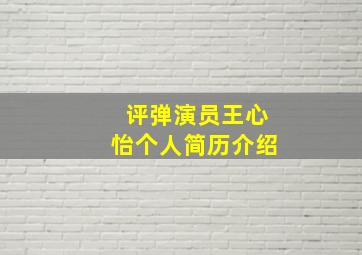 评弹演员王心怡个人简历介绍